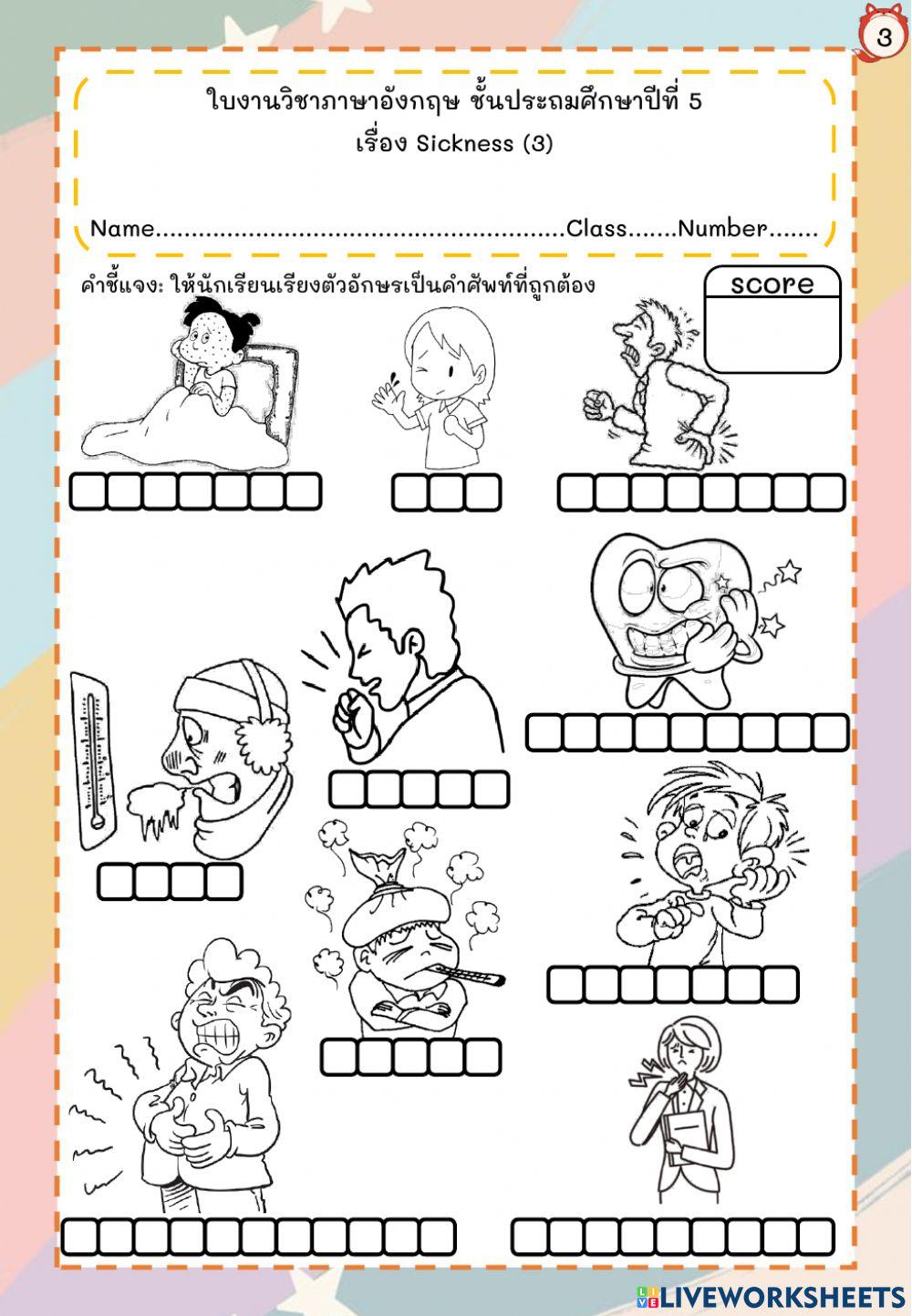 3

ใบงานวิชาภาษาอังกฤษ ชั้นประถมศึกษาปีที่ 5
เรื่อง Sickness (3)

Name........................................................Class.......Number.......

คำชี้แจง: ให้นักเรียนเรียงตัวอักษรเป็นคำศัพท์ที่ถูกต้อง

score

LIVEWORKSHEETS